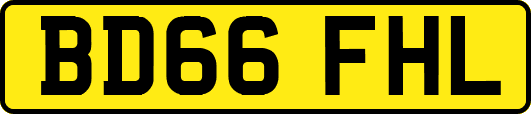 BD66 FHL